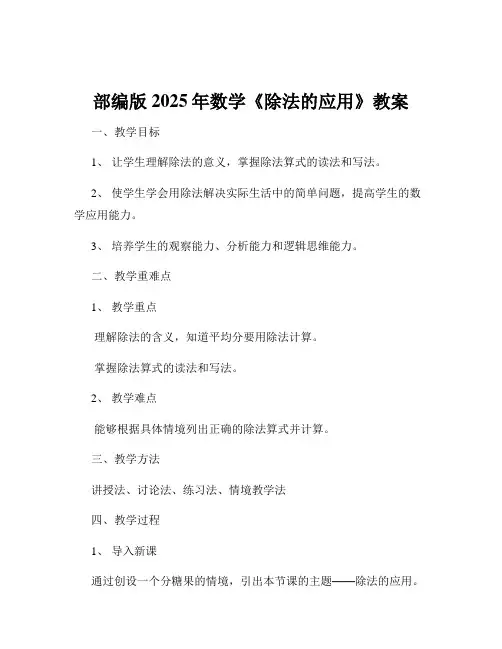 部编版 2025 年数学《除法的应用》教案

一、教学目标

1、让学生理解除法的意义，掌握除法算式的读法和写法。

2、使学生学会用除法解决实际生活中的简单问题，提高学生的数学应用能力。

3、培养学生的观察能力、分析能力和逻辑思维能力。

二、教学重难点

1、教学重点

理解除法的含义，知道平均分要用除法计算。

掌握除法算式的读法和写法。

2、教学难点

能够根据具体情境列出正确的除法算式并计算。

三、教学方法

讲授法、讨论法、练习法、情境教学法

四、教学过程

1、导入新课

通过创设一个分糖果的情境，引出本节课的主题——除法的应用。